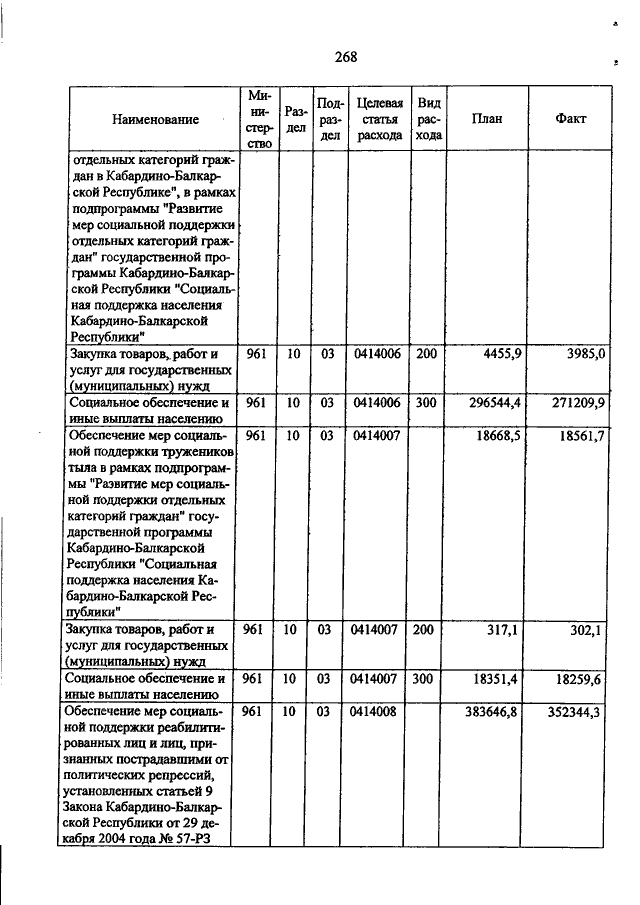 268

| Наименование | Министерство | Раздел | Подраздел | Целевая статья расхода | Вид расхода | План | Факт |
|---|---|---|---|---|---|---|---|
| отдельных категорий граждан в Кабардино-Балкарской Республике", в рамках подпрограммы "Развитие мер социальной поддержки отдельных категорий граждан" государственной программы Кабардино-Балкарской Республики "Социальная поддержка населения Кабардино-Балкарской Республики" | | | | | | | |
| Закупка товаров, работ и услуг для государственных (муниципальных) нужд | 961 | 10 | 03 | 0414006 | 200 | 4455,9 | 3985,0 |
| Социальное обеспечение и иные выплаты населению | 961 | 10 | 03 | 0414006 | 300 | 296544,4 | 271209,9 |
| Обеспечение мер социальной поддержки тружеников тыла в рамках подпрограммы "Развитие мер социальной поддержки отдельных категорий граждан" государственной программы Кабардино-Балкарской Республики "Социальная поддержка населения Кабардино-Балкарской Республики" | 961 | 10 | 03 | 0414007 | | 18668,5 | 18561,7 |
| Закупка товаров, работ и услуг для государственных (муниципальных) нужд | 961 | 10 | 03 | 0414007 | 200 | 317,1 | 302,1 |
| Социальное обеспечение и иные выплаты населению | 961 | 10 | 03 | 0414007 | 300 | 18351,4 | 18259,6 |
| Обеспечение мер социальной поддержки реабилитированных лиц и лиц, признанных пострадавшими от политических репрессий, установленных статьей 9 Закона Кабардино-Балкарской Республики от 29 декабря 2004 года № 57-РЗ | 961 | 10 | 03 | 0414008 | | 383646,8 | 352344,3 |